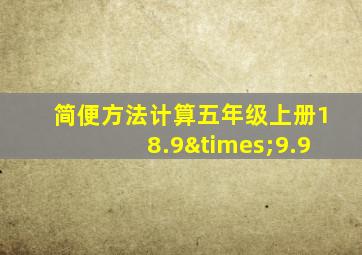 简便方法计算五年级上册18.9&times;9.9